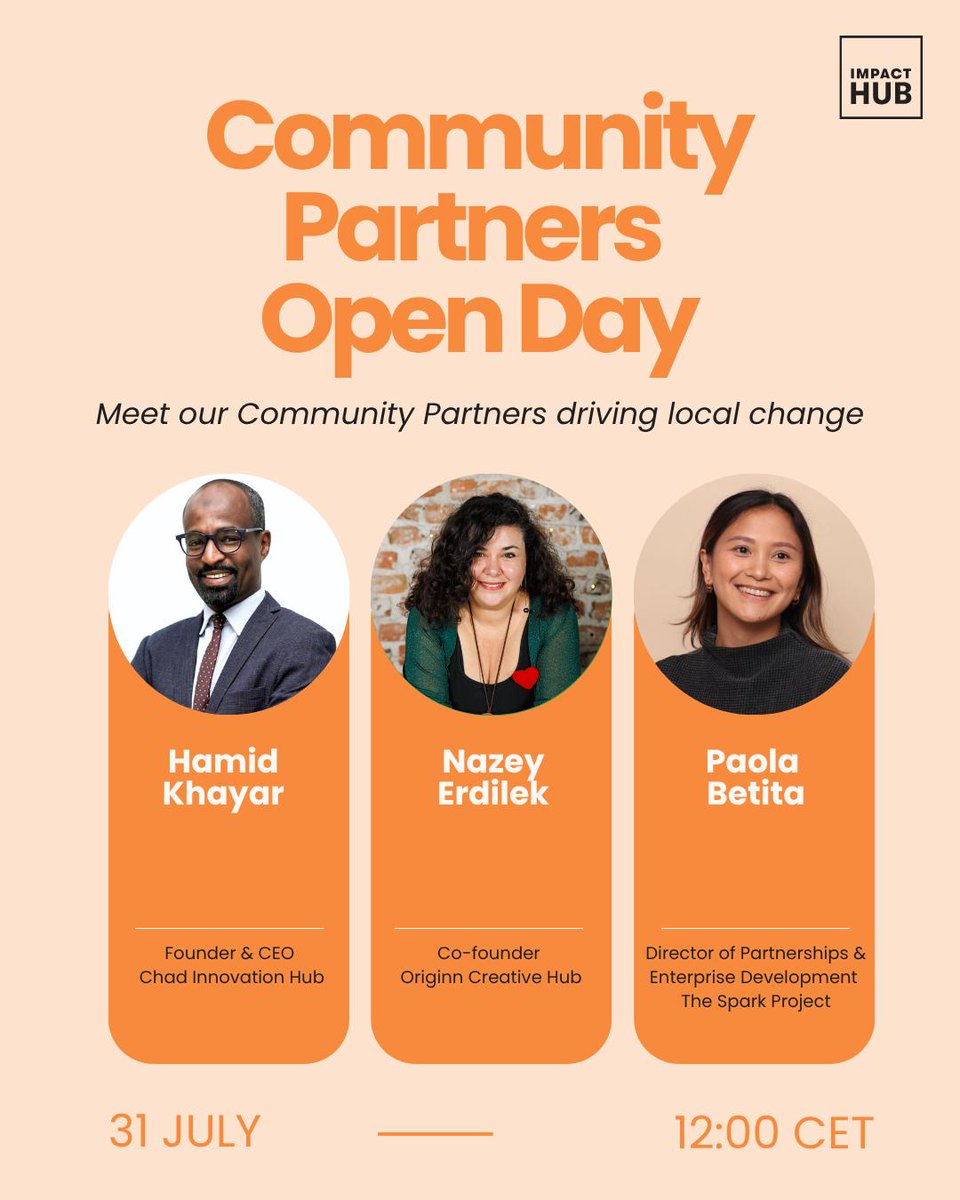 IMPACT HUB

Community Partners Open Day

Meet our Community Partners driving local change

Hamid Khayar

Founder & CEO
Chad Innovation Hub

Nazey Erdilek

Co-founder
Originn Creative Hub

Paola Betita

Director of Partnerships & Enterprise Development
The Spark Project

31 JULY

12:00 CET